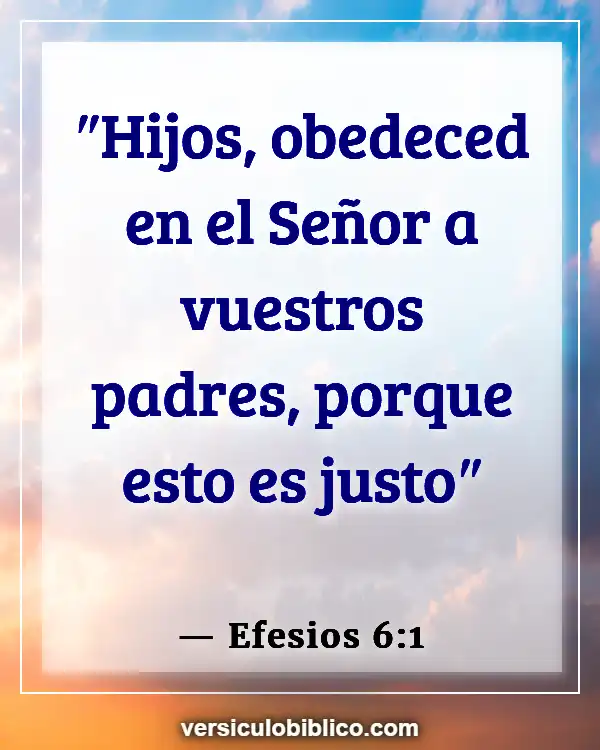 "Hijos, obedeced en el Señor a vuestros padres, porque esto es justo"

— Efesios 6:1

versiculobiblico.com